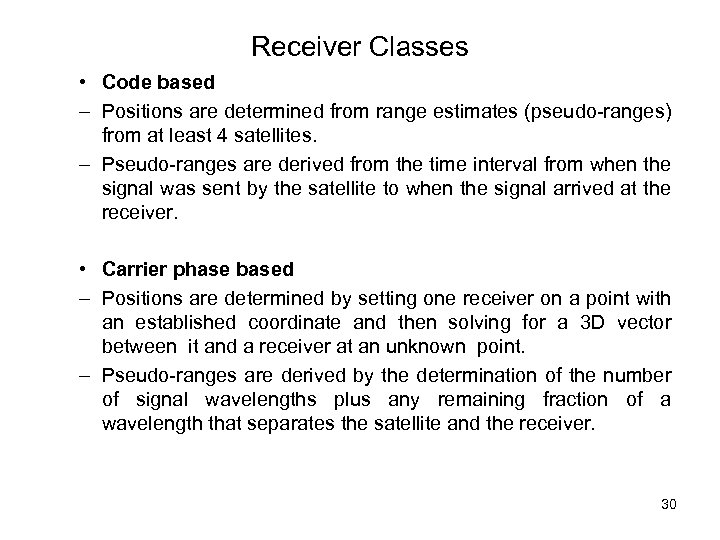 Receiver Classes

• Code based
– Positions are determined from range estimates (pseudo-ranges) from at least 4 satellites.
– Pseudo-ranges are derived from the time interval from when the signal was sent by the satellite to when the signal arrived at the receiver.

• Carrier phase based
– Positions are determined by setting one receiver on a point with an established coordinate and then solving for a 3D vector between it and a receiver at an unknown point.
– Pseudo-ranges are derived by the determination of the number of signal wavelengths plus any remaining fraction of a wavelength that separates the satellite and the receiver.

30